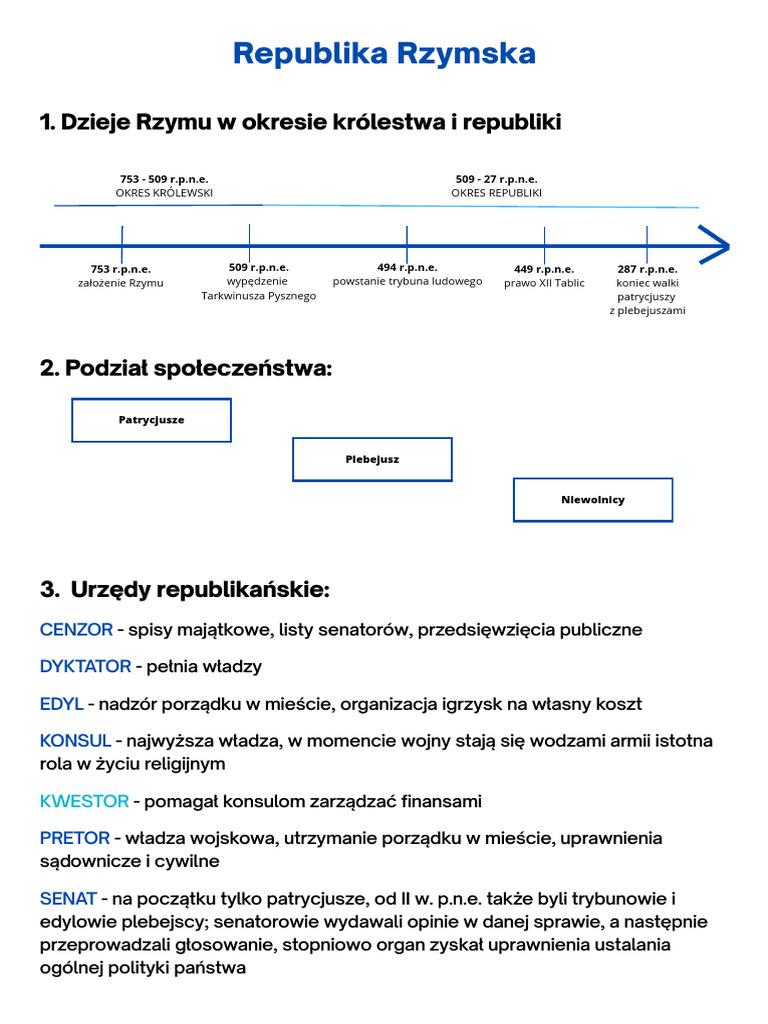 Republika Rzymska

1. Dzieje Rzymu w okresie królestwa i republiki

753 - 509 r.p.n.e.
OKRES KRÓLEWSKI

509 - 27 r.p.n.e.
OKRES REPUBLIKI

753 r.p.n.e.
założenie Rzymu

509 r.p.n.e.
wypędzenie Tarkwinusza Pysznego

494 r.p.n.e.
powstanie trybuna ludowego

449 r.p.n.e.
prawo XII Tablic

287 r.p.n.e.
koniec walki patrycjuszy z plebejuszami

2. Podział społeczeństwa:

Patrycjusze

Plebejusz

Niewolnicy

3. Urzędy republikańskie:

CENZOR - spisy majątkowe, listy senatorów, przedsięwzięcia publiczne

DYKTATOR - pełnia władzy

EDYL - nadzór porządku w mieście, organizacja igrzysk na własny koszt

KONSUL - najwyższa władza, w momencie wojny stają się wodzami armii istotna rola w życiu religijnym

KWESTOR - pomagał konsulom zarządzać finansami

PRETOR - władza wojskowa, utrzymanie porządku w mieście, uprawnienia sądownicze i cywilne

SENAT - na początku tylko patrycjusze, od II w. p.n.e. także byli trybunowie i edylowie plebejscy; senatorowie wydawali opinie w danej sprawie, a następnie przeprowadzali głosowanie, stopniowo organ zyskał uprawnienia ustalania ogólnej polityki państwa